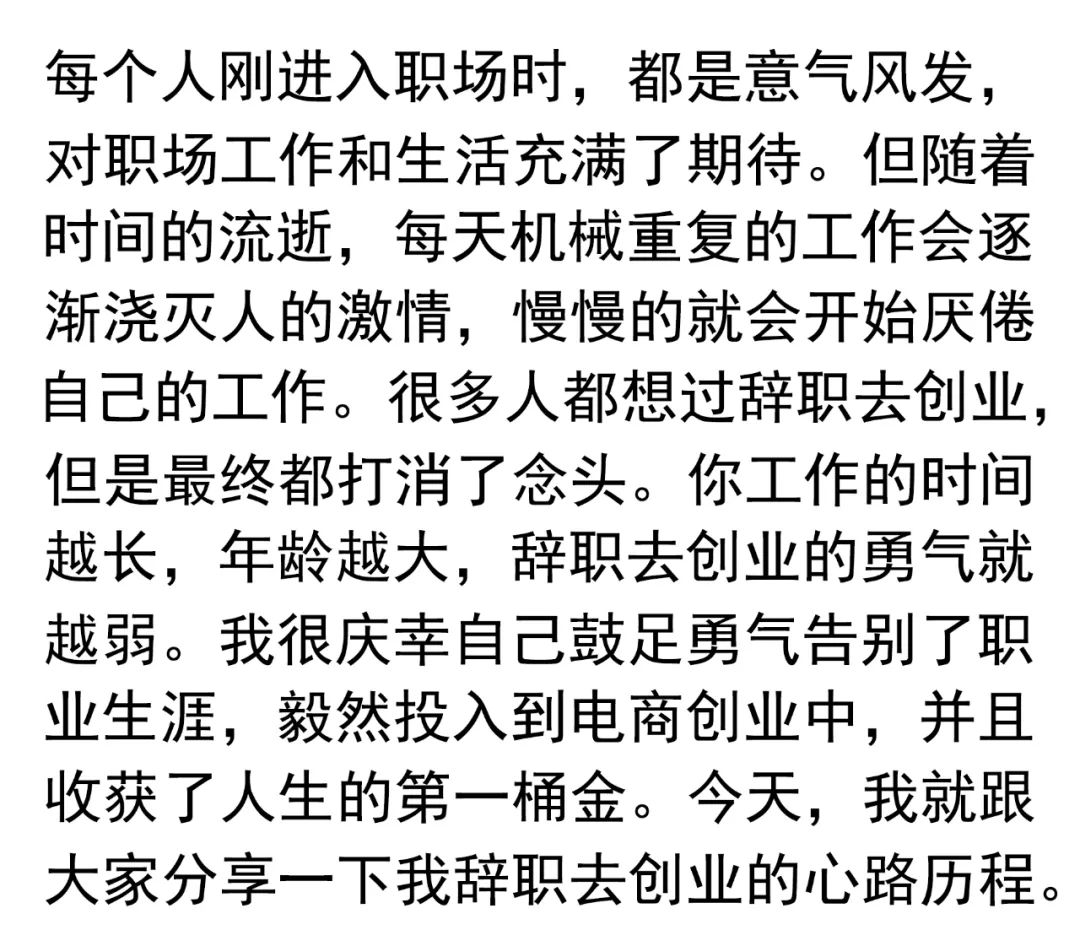 每个人刚进入职场时，都是意气风发，对职场工作和生活充满了期待。但随着时间的流逝，每天机械重复的工作会逐渐浇灭人的激情，慢慢的就会开始厌倦自己的工作。很多人都想过辞职去创业，但是最终都打消了念头。你工作的时间越长，年龄越大，辞职去创业的勇气就越弱。我很庆幸自己鼓足勇气告别了职业生涯，毅然投入到电商创业中，并且收获了人生的第一桶金。今天，我就跟大家分享一下我辞职去创业的心路历程。